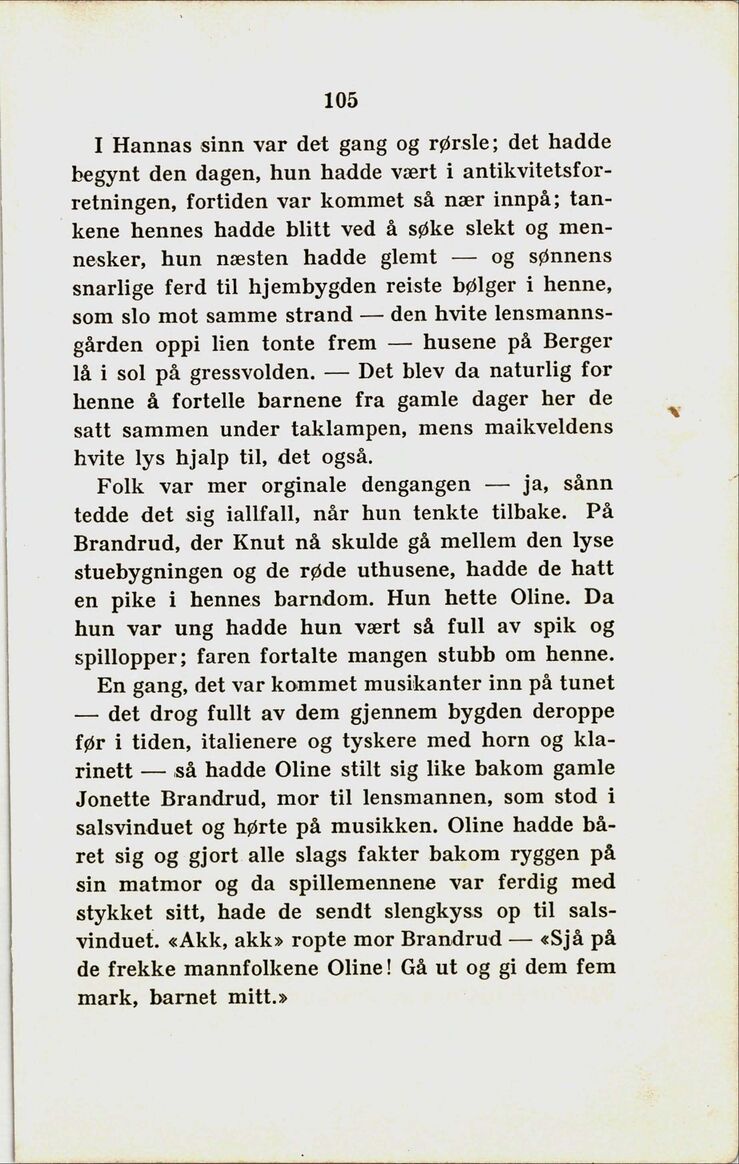 105

I Hannas sinn var det gang og rørsle; det hadde begynt den dagen, hun hadde vært i antikvitetsforretningen, fortiden var kommet så nær innpå; tankene hennes hadde blitt ved å søke slekt og mennesker, hun næsten hadde glemt — og sønnens snarlige ferd til hjembygden reiste bølger i henne, som slo mot samme strand — den hvite lensmannsgården oppi lien tonte frem — husene på Berger lå i sol på gressvolden. — Det blev da naturlig for henne å fortelle barnene fra gamle dager her de satt sammen under taklampen, mens maikveldens hvite lys hjalp til, det også.

Folk var mer orginale dengangen — ja, sånn tedde det sig iallfall, når hun tenkte tilbake. På Brandrud, der Knut nå skulde gå mellem den lyse stuebygningen og de røde uthusene, hadde de hatt en pike i hennes barndom. Hun hette Oline. Da hun var ung hadde hun vært så full av spik og spillopper; faren fortalte mangen stubb om henne.

En gang, det var kommet musikanter inn på tunet — det drog fullt av dem gjennem bygden deroppe før i tiden, italienere og tyskere med horn og klarinett — så hadde Oline stilt sig like bakom gamle Jonette Brandrud, mor til lensmannen, som stod i salsvinduet og hørte på musikken. Oline hadde båret sig og gjort alle slags fakter bakom ryggen på sin matmor og da spillemennene var ferdig med stykket sitt, hade de sendt slengkyss op til salsvinduet. «Akk, akk» ropte mor Brandrud — «Sjå på de frekke mannfolkene Oline! Gå ut og gi dem fem mark, barnet mitt.»